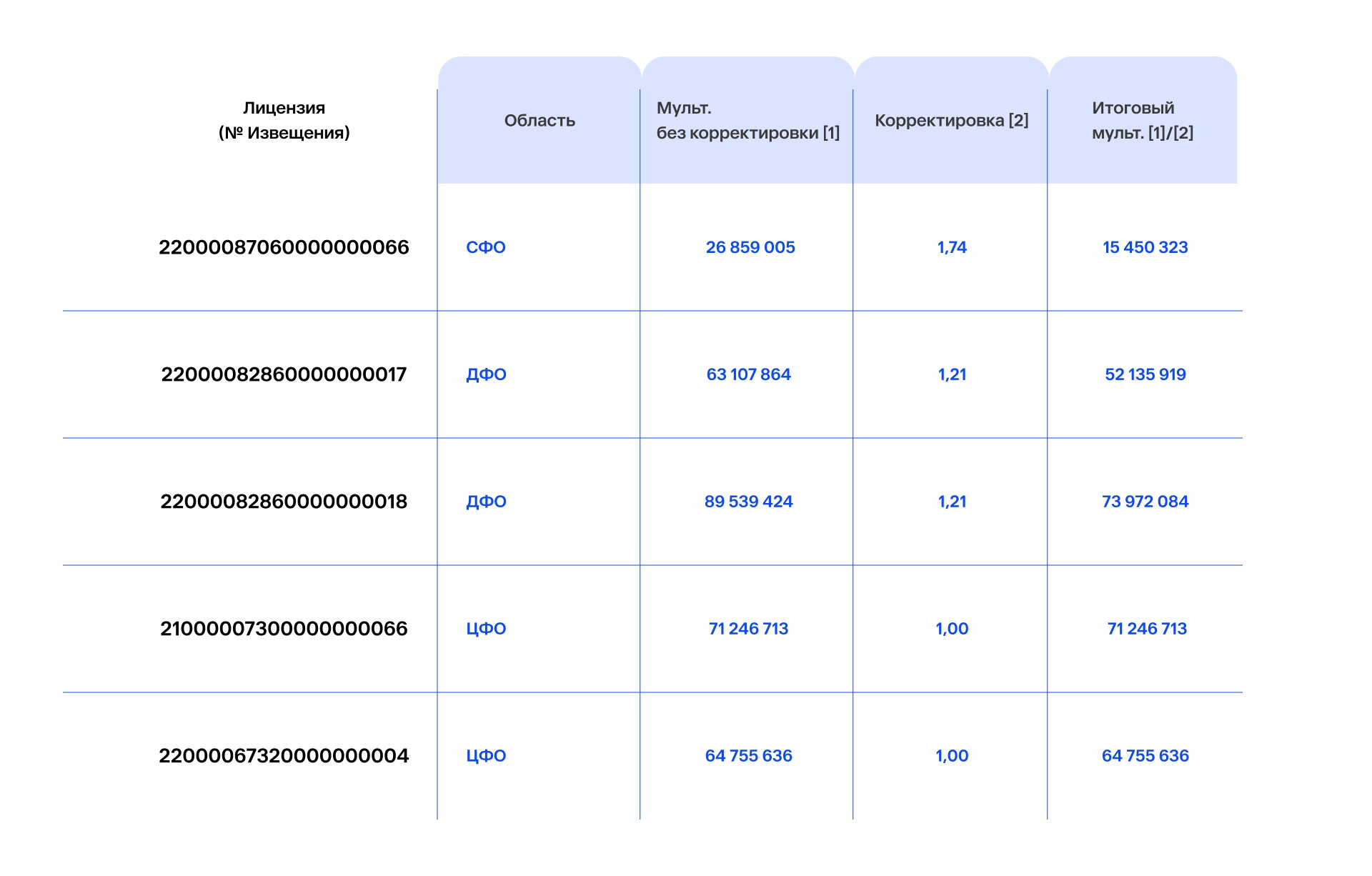 | Лицензия (№ Извещения) | Область | Мульт. без корректировки [1] | Корректировка [2] | Итоговый мульт. [1]/[2] |
|---|---|---|---|---|
| 22000087060000000066 | СФО | 26 859 005 | 1,74 | 15 450 323 |
| 22000082860000000017 | ДФО | 63 107 864 | 1,21 | 52 135 919 |
| 22000082860000000018 | ДФО | 89 539 424 | 1,21 | 73 972 084 |
| 21000007300000000066 | ЦФО | 71 246 713 | 1,00 | 71 246 713 |
| 22000067320000000004 | ЦФО | 64 755 636 | 1,00 | 64 755 636 |